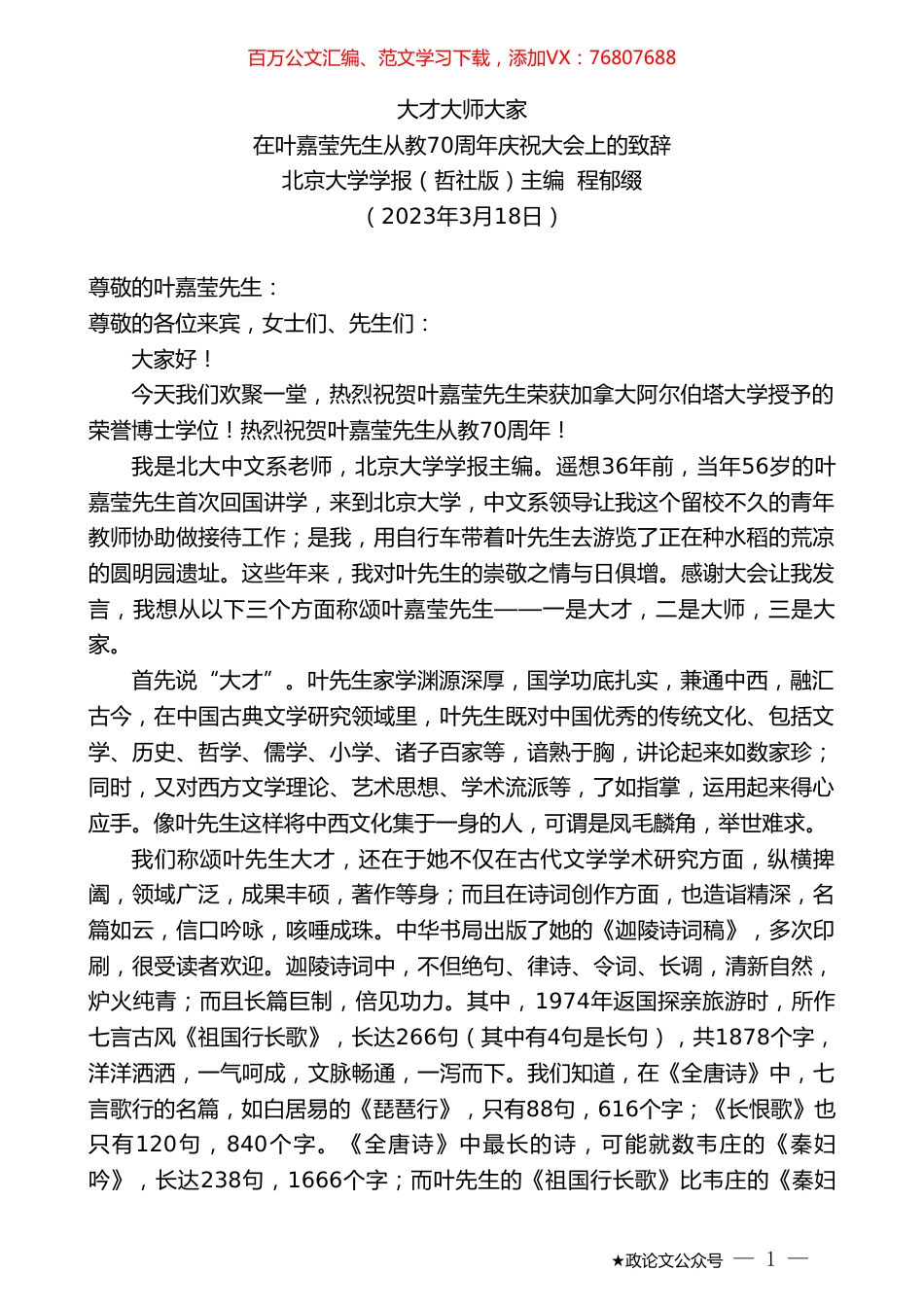 百万公文汇编、范文学习下载，添加VX：76807688

大才大师大家
在叶嘉莹先生从教70周年庆祝大会上的致辞
北京大学学报（哲社版）主编 程郁缀
（2023年3月18日）

尊敬的叶嘉莹先生：
尊敬的各位来宾，女士们、先生们：

大家好！

今天我们欢聚一堂，热烈祝贺叶嘉莹先生荣获加拿大阿尔伯塔大学授予的荣誉博士学位！热烈祝贺叶嘉莹先生从教70周年！

我是北大中文系老师，北京大学学报主编。遥想36年前，当年56岁的叶嘉莹先生首次回国讲学，来到北京大学，中文系领导让我这个留校不久的青年教师协助做接待工作；是我，用自行车带着叶先生去游览了正在种水稻的荒凉的圆明园遗址。这些年来，我对叶先生的崇敬之情与日俱增。感谢大会让我发言，我想从以下三个方面称颂叶嘉莹先生——一是大才，二是大师，三是大家。

首先说“大才”。叶先生家学渊源深厚，国学功底扎实，兼通中西，融汇古今，在中国古典文学研究领域里，叶先生既对中国优秀的传统文化、包括文学、历史、哲学、儒学、小学、诸子百家等，谙熟于胸，讲论起来如数家珍；同时，又对西方文学理论、艺术思想、学术流派等，了如指掌，运用起来得心应手。像叶先生这样将中西文化集于一身的人，可谓是凤毛麟角，举世难求。

我们称颂叶先生大才，还在于她不仅在古代文学学术研究方面，纵横捭阖，领域广泛，成果丰硕，著作等身；而且在诗词创作方面，也造诣精深，名篇如云，信口吟咏，咳唾成珠。中华书局出版了她的《迦陵诗词稿》，多次印刷，很受读者欢迎。迦陵诗词中，不但绝句、律诗、令词、长调，清新自然，炉火纯青；而且长篇巨制，倍见功力。其中，1974年返国探亲旅游时，所作七言古风《祖国行长歌》，长达266句（其中有4句是长句），共1878个字，洋洋洒洒，一气呵成，文脉畅通，一泻而下。我们知道，在《全唐诗》中，七言歌行的名篇，如白居易的《琵琶行》，只有88句，616个字；《长恨歌》也只有120句，840个字。《全唐诗》中最长的诗，可能就数韦庄的《秦妇吟》，长达238句，1666个字；而叶先生的《祖国行长歌》比韦庄的《秦妇

★政论文公众号 — 1 —